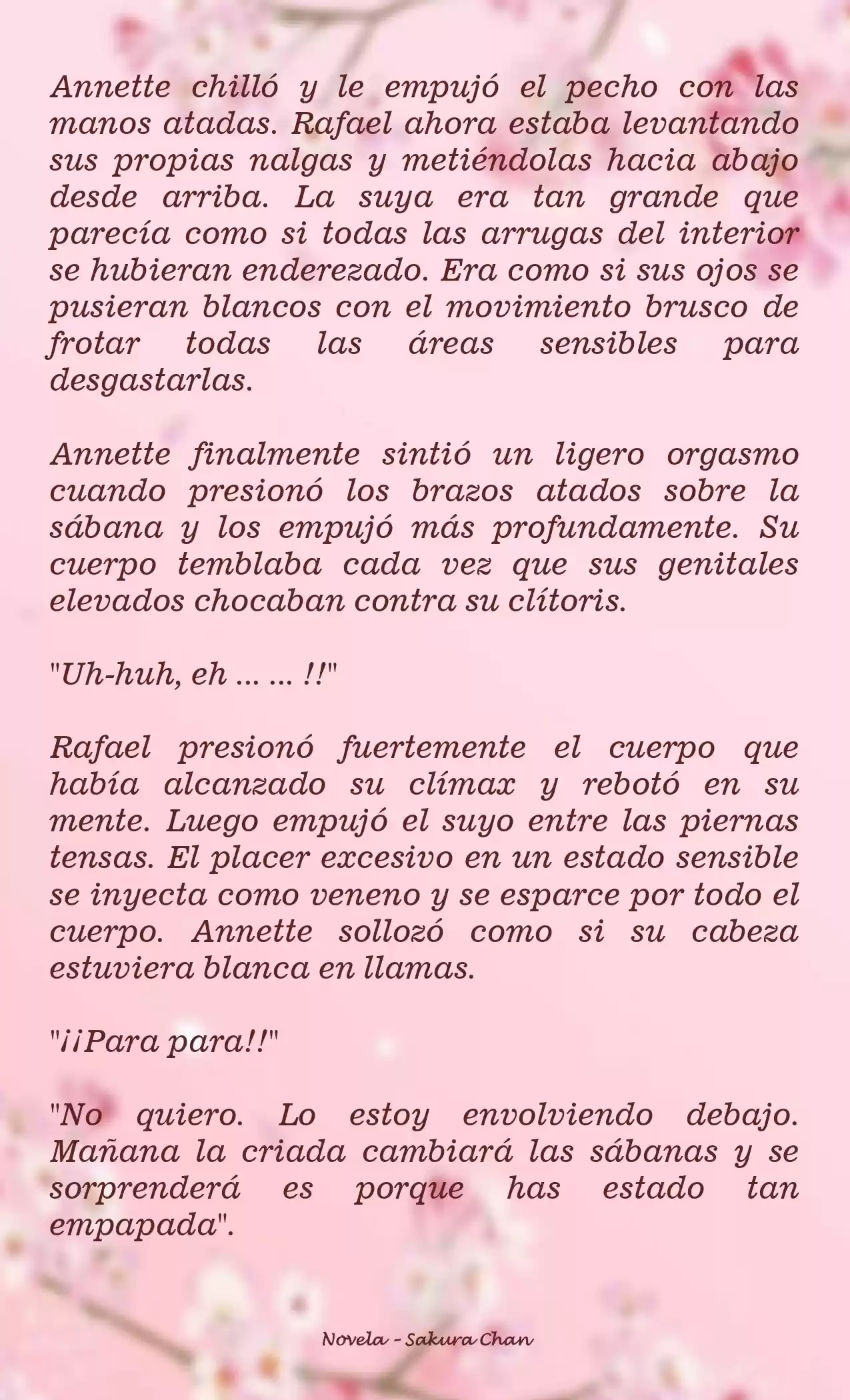 Annette chilló y le empujó el pecho con las manos atadas. Rafael ahora estaba levantando sus propias nalgas y metiéndolas hacia abajo desde arriba. La suya era tan grande que parecía como si todas las arrugas del interior se hubieran enderezado. Era como si sus ojos se pusieran blancos con el movimiento brusco de frotar todas las áreas sensibles para desgastarlas.

Annette finalmente sintió un ligero orgasmo cuando presionó los brazos atados sobre la sábana y los empujó más profundamente. Su cuerpo temblaba cada vez que sus genitales elevados chocaban contra su clítoris.

"Uh-huh, eh ... ... !!"

Rafael presionó fuertemente el cuerpo que había alcanzado su clímax y rebotó en su mente. Luego empujó el suyo entre las piernas tensas. El placer excesivo en un estado sensible se inyecta como veneno y se esparce por todo el cuerpo. Annette sollozó como si su cabeza estuviera blanca en llamas.

"¡¡Para para!!"

"No quiero. Lo estoy envolviendo debajo. Mañana la criada cambiará las sábanas y se sorprenderá es porque has estado tan empapada".

Novela - Sakura Chan